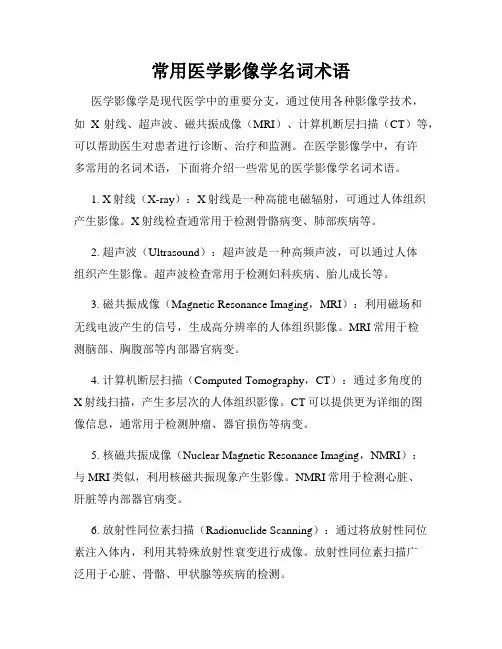 常用医学影像学名词术语

医学影像学是现代医学中的重要分支，通过使用各种影像学技术，如 X 射线、超声波、磁共振成像（MRI）、计算机断层扫描（CT）等，可以帮助医生对患者进行诊断、治疗和监测。在医学影像学中，有许多常用的名词术语，下面将介绍一些常见的医学影像学名词术语。

1. X 射线（X-ray）：X 射线是一种高能电磁辐射，可通过人体组织产生影像。X 射线检查通常用于检测骨骼病变、肺部疾病等。

2. 超声波（Ultrasound）：超声波是一种高频声波，可以通过人体组织产生影像。超声波检查常用于检测妇科疾病、胎儿成长等。

3. 磁共振成像（Magnetic Resonance Imaging，MRI）：利用磁场和无线电波产生的信号，生成高分辨率的人体组织影像。MRI 常用于检测脑部、胸腹部等内部器官病变。

4. 计算机断层扫描（Computed Tomography，CT）：通过多角度的 X 射线扫描，产生多层次的人体组织影像。CT 可以提供更为详细的图像信息，通常用于检测肿瘤、器官损伤等病变。

5. 核磁共振成像（Nuclear Magnetic Resonance Imaging，NMRI）：与 MRI 类似，利用核磁共振现象产生影像。NMRI 常用于检测心脏、肝脏等内部器官病变。

6. 放射性同位素扫描（Radionuclide Scanning）：通过将放射性同位素注入体内，利用其特殊放射性衰变进行成像。放射性同位素扫描广泛用于心脏、骨骼、甲状腺等疾病的检测。